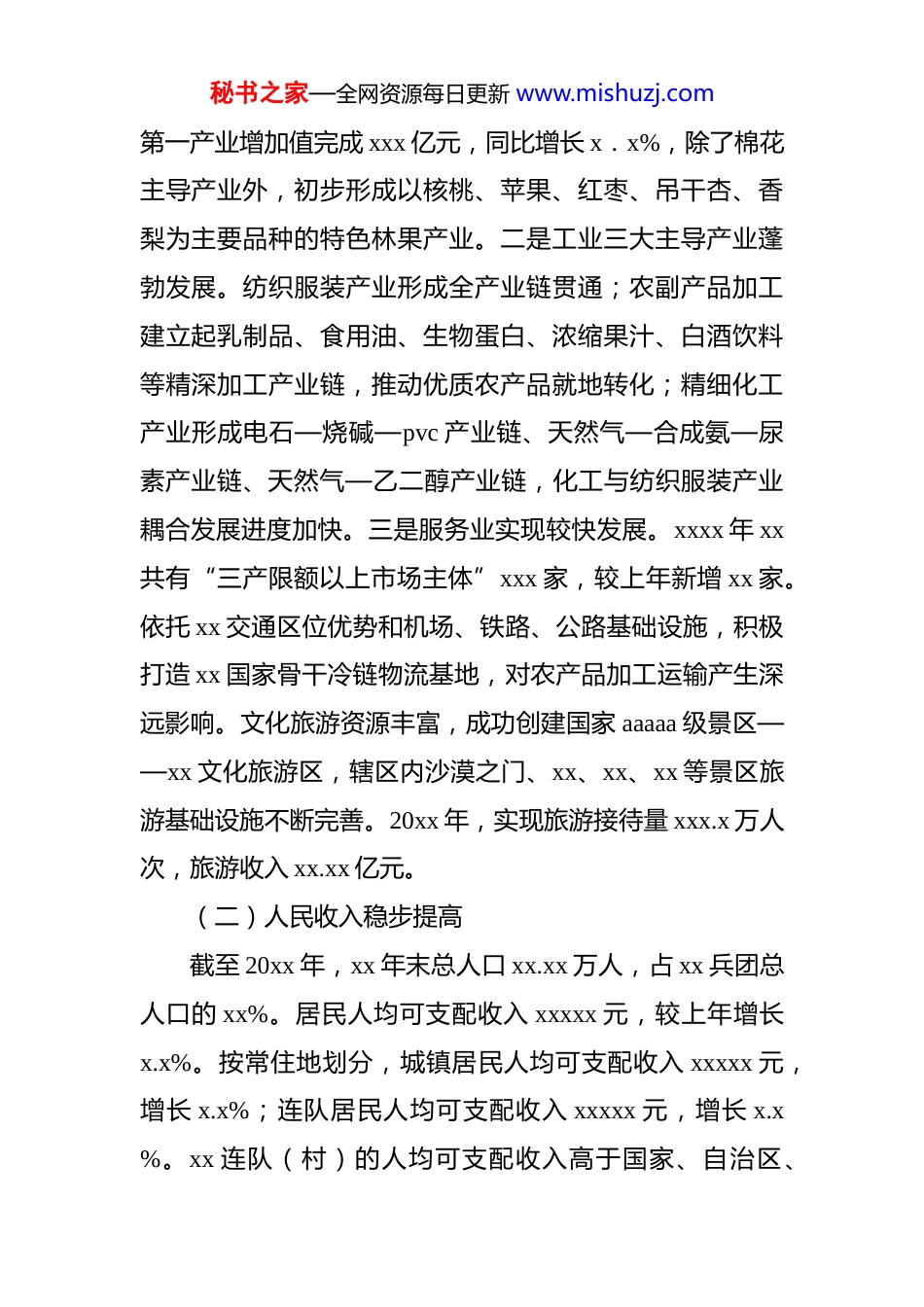 秘书之家—全网资源每日更新 www.mishuzj.com

第一产业增加值完成 xxx 亿元，同比增长 x．x%，除了棉花主导产业外，初步形成以核桃、苹果、红枣、吊干杏、香梨为主要品种的特色林果产业。二是工业三大主导产业蓬勃发展。纺织服装产业形成全产业链贯通；农副产品加工建立起乳制品、食用油、生物蛋白、浓缩果汁、白酒饮料等精深加工产业链，推动优质农产品就地转化；精细化工产业形成电石—烧碱—pvc 产业链、天然气—合成氨—尿素产业链、天然气—乙二醇产业链，化工与纺织服装产业耦合发展进度加快。三是服务业实现较快发展。xxxx 年 xx 共有“三产限额以上市场主体”xxx 家，较上年新增 xx 家。依托 xx 交通区位优势和机场、铁路、公路基础设施，积极打造 xx 国家骨干冷链物流基地，对农产品加工运输产生深远影响。文化旅游资源丰富，成功创建国家 aaaaa 级景区——xx 文化旅游区，辖区内沙漠之门、xx、xx、xx 等景区旅游基础设施不断完善。20xx 年，实现旅游接待量 xxx.x 万人次，旅游收入 xx.xx 亿元。

（二）人民收入稳步提高

截至 20xx 年，xx 年末总人口 xx.xx 万人，占 xx 兵团总人口的 xx%。居民人均可支配收入 xxxxx 元，较上年增长 x.x%。按常住地划分，城镇居民人均可支配收入 xxxxx 元，增长 x.x%；连队居民人均可支配收入 xxxxx 元，增长 x.x%。xx 连队（村）的人均可支配收入高于国家、自治区、